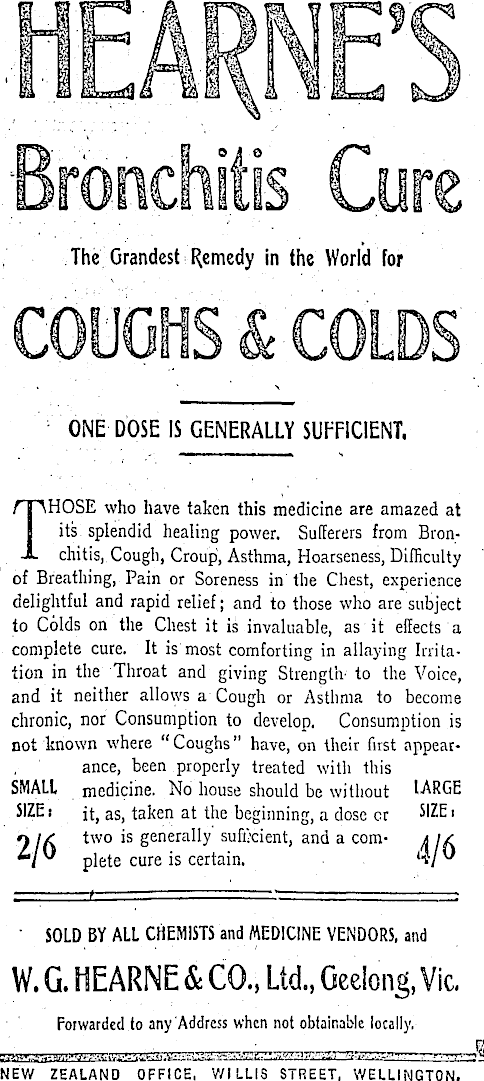 HEARNE'S

Bronchitis Cure

The Grandest Remedy in the World for

COUGHS & COLDS

ONE DOSE IS GENERALLY SUFFICIENT.

THOSE who have taken this medicine are amazed at its splendid healing power. Sufferers from Bronchitis, Cough, Croup, Asthma, Hoarseness, Difficulty of Breathing, Pain or Soreness in the Chest, experience delightful and rapid relief; and to those who are subject to Colds on the Chest it is invaluable, as it effects a complete cure. It is most comforting in allaying Irritation in the Throat and giving Strength to the Voice, and it neither allows a Cough or Asthma to become chronic, nor Consumption to develop. Consumption is not known where "Coughs" have, on their first appearance, been properly treated with this medicine. No house should be without it, as, taken at the beginning, a dose or two is generally sufficient, and a complete cure is certain.

SMALL SIZE: 2/6

LARGE SIZE: 4/6

SOLD BY ALL CHEMISTS and MEDICINE VENDORS, and

W. G. HEARNE & CO., Ltd., Geelong, Vic.

Forwarded to any Address when not obtainable locally.

NEW ZEALAND OFFICE, WILLIS STREET, WELLINGTON.